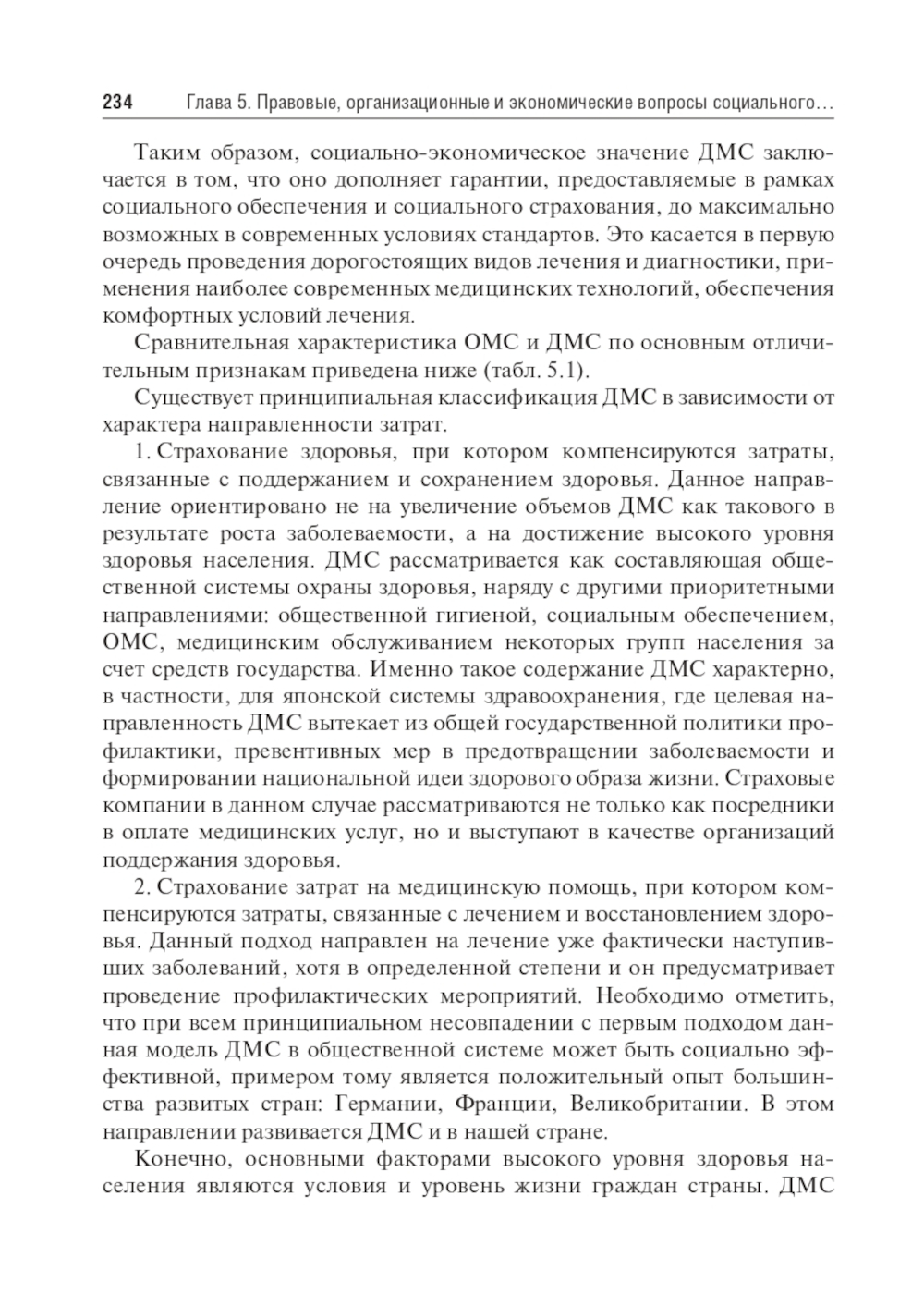 234 Глава 5. Правовые, организационные и экономические вопросы социального…

Таким образом, социально-экономическое значение ДМС заключается в том, что оно дополняет гарантии, предоставляемые в рамках социального обеспечения и социального страхования, до максимально возможных в современных условиях стандартов. Это касается в первую очередь проведения дорогостоящих видов лечения и диагностики, применения наиболее современных медицинских технологий, обеспечения комфортных условий лечения.

Сравнительная характеристика ОМС и ДМС по основным отличительным признакам приведена ниже (табл. 5.1).

Существует принципиальная классификация ДМС в зависимости от характера направленности затрат.

1. Страхование здоровья, при котором компенсируются затраты, связанные с поддержанием и сохранением здоровья. Данное направление ориентировано не на увеличение объемов ДМС как такового в результате роста заболеваемости, а на достижение высокого уровня здоровья населения. ДМС рассматривается как составляющая общественной системы охраны здоровья, наряду с другими приоритетными направлениями: общественной гигиеной, социальным обеспечением, ОМС, медицинским обслуживанием некоторых групп населения за счет средств государства. Именно такое содержание ДМС характерно, в частности, для японской системы здравоохранения, где целевая направленность ДМС вытекает из общей государственной политики профилактики, превентивных мер в предотвращении заболеваемости и формировании национальной идеи здорового образа жизни. Страховые компании в данном случае рассматриваются не только как посредники в оплате медицинских услуг, но и выступают в качестве организаций поддержания здоровья.

2. Страхование затрат на медицинскую помощь, при котором компенсируются затраты, связанные с лечением и восстановлением здоровья. Данный подход направлен на лечение уже фактически наступивших заболеваний, хотя в определенной степени и он предусматривает проведение профилактических мероприятий. Необходимо отметить, что при всем принципиальном несовпадении с первым подходом данная модель ДМС в общественной системе может быть социально эффективной, примером тому является положительный опыт большинства развитых стран: Германии, Франции, Великобритании. В этом направлении развивается ДМС и в нашей стране.

Конечно, основными факторами высокого уровня здоровья населения являются условия и уровень жизни граждан страны. ДМС